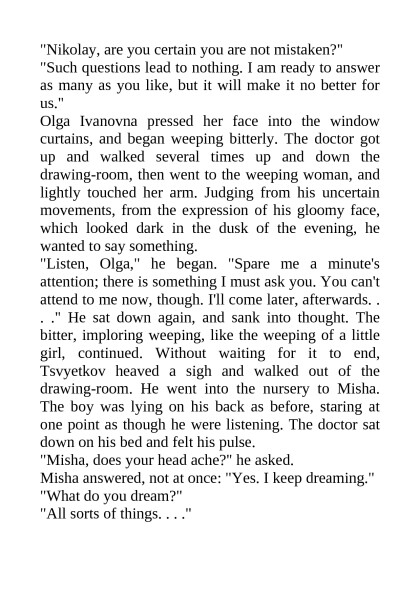 "Nikolay, are you certain you are not mistaken?"
"Such questions lead to nothing. I am ready to answer as many as you like, but it will make it no better for us."
Olga Ivanovna pressed her face into the window curtains, and began weeping bitterly. The doctor got up and walked several times up and down the drawing-room, then went to the weeping woman, and lightly touched her arm. Judging from his uncertain movements, from the expression of his gloomy face, which looked dark in the dusk of the evening, he wanted to say something.
"Listen, Olga," he began. "Spare me a minute's attention; there is something I must ask you. You can't attend to me now, though. I'll come later, afterwards. . . ." He sat down again, and sank into thought. The bitter, imploring weeping, like the weeping of a little girl, continued. Without waiting for it to end, Tsvyetkov heaved a sigh and walked out of the drawing-room. He went into the nursery to Misha. The boy was lying on his back as before, staring at one point as though he were listening. The doctor sat down on his bed and felt his pulse.
"Misha, does your head ache?" he asked.
Misha answered, not at once: "Yes. I keep dreaming."
"What do you dream?"
"All sorts of things. . . ."